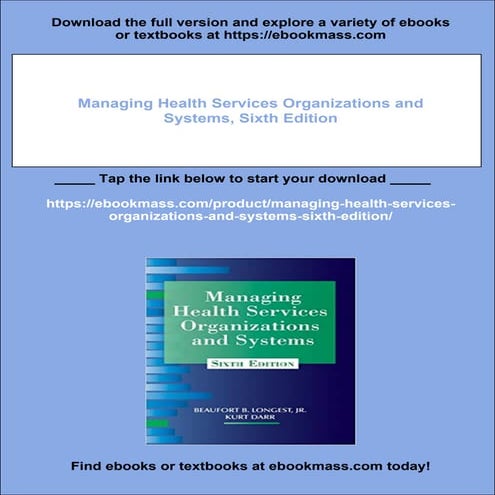 Download the full version and explore a variety of ebooks or textbooks at https://ebookmass.com

Managing Health Services Organizations and Systems, Sixth Edition

_____ Tap the link below to start your download _____

https://ebookmass.com/product/managing-health-services-organizations-and-systems-sixth-edition/

Managing Health Services Organizations and Systems

SIXTH EDITION

BEAUFORT B. LONGEST, JR.
KURT DARR

Find ebooks or textbooks at ebookmass.com today!